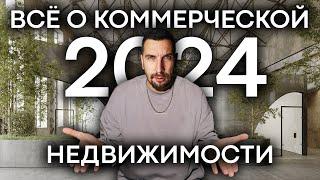 ВСЁ О КОММЕРЧЕСКОЙ
2024
НЕДВИЖИМОСТИ